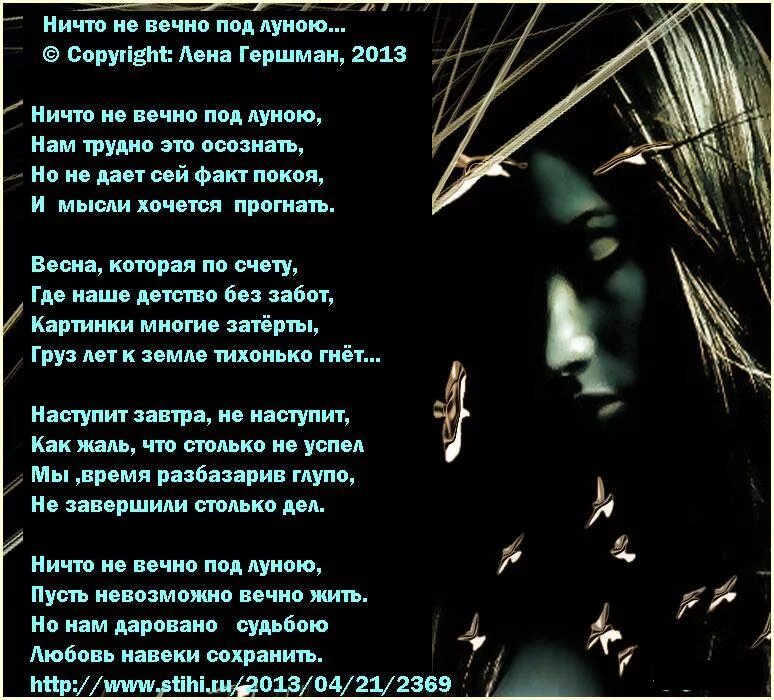 Ничто не вечно под луною...
© Copyright: Лена Гершман, 2013

Ничто не вечно под луною,
Нам трудно это осознать,
Но не дает сей факт покоя,
И мысли хочется прогнать.

Весна, которая по счету,
Где наше детство без забот,
Картинки многие затёрты,
Груз лет к земле тихонько гнёт...

Наступит завтра, не наступит,
Как жаль, что столько не успел
Мы ,время разбазарив глупо,
Не завершили столько дел.

Ничто не вечно под луною,
Пусть невозможно вечно жить.
Но нам даровано судьбою
Любовь навеки сохранить.
http://www.stihi.ru/2013/04/21/2369